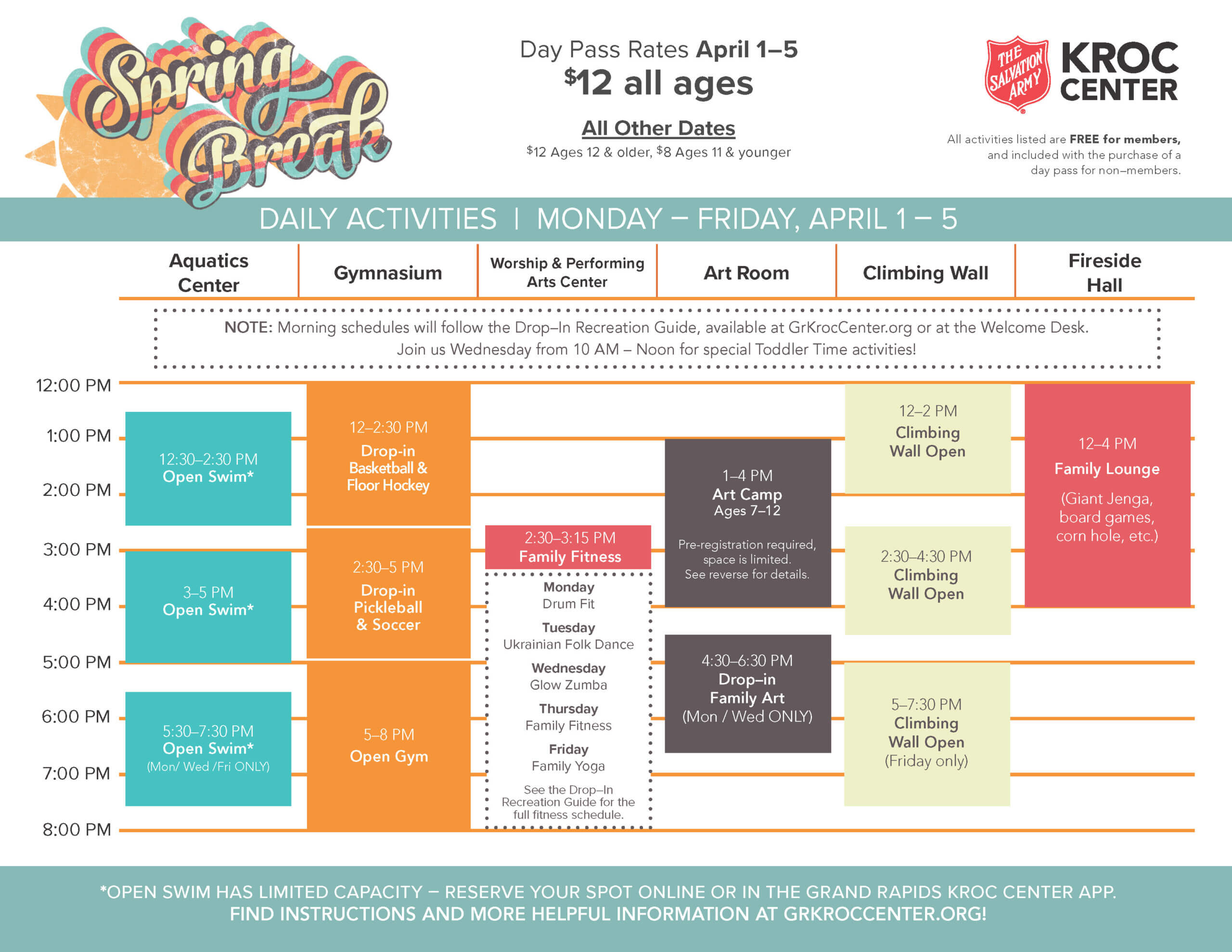 Spring Break

Day Pass Rates April 1–5
$12 all ages

All Other Dates
$12 Ages 12 & older, $8 Ages 11 & younger

THE SALVATION ARMY
KROC CENTER

All activities listed are FREE for members, and included with the purchase of a day pass for non–members.

DAILY ACTIVITIES | MONDAY – FRIDAY, APRIL 1 – 5

Aquatics Center

Gymnasium

Worship & Performing Arts Center

Art Room

Climbing Wall

Fireside Hall

NOTE: Morning schedules will follow the Drop–In Recreation Guide, available at GrKrocCenter.org or at the Welcome Desk. Join us Wednesday from 10 AM – Noon for special Toddler Time activities!

12:00 PM
1:00 PM
2:00 PM
3:00 PM
4:00 PM
5:00 PM
6:00 PM
7:00 PM
8:00 PM

12:30–2:30 PM
Open Swim*

3–5 PM
Open Swim*

5:30–7:30 PM
Open Swim*
(Mon/ Wed /Fri ONLY)

12–2:30 PM
Drop-in Basketball & Floor Hockey

2:30–5 PM
Drop-in Pickleball & Soccer

5–8 PM
Open Gym

2:30–3:15 PM
Family Fitness

Monday
Drum Fit
Tuesday
Ukrainian Folk Dance
Wednesday
Glow Zumba
Thursday
Family Fitness
Friday
Family Yoga

See the Drop–In Recreation Guide for the full fitness schedule.

1–4 PM
Art Camp
Ages 7–12

Pre-registration required, space is limited. See reverse for details.

4:30–6:30 PM
Drop–in Family Art
(Mon / Wed ONLY)

12–2 PM
Climbing Wall Open

2:30–4:30 PM
Climbing Wall Open

5–7:30 PM
Climbing Wall Open
(Friday only)

12–4 PM
Family Lounge
(Giant Jenga, board games, corn hole, etc.)

*OPEN SWIM HAS LIMITED CAPACITY – RESERVE YOUR SPOT ONLINE OR IN THE GRAND RAPIDS KROC CENTER APP.
FIND INSTRUCTIONS AND MORE HELPFUL INFORMATION AT GRKROCCENTER.ORG!